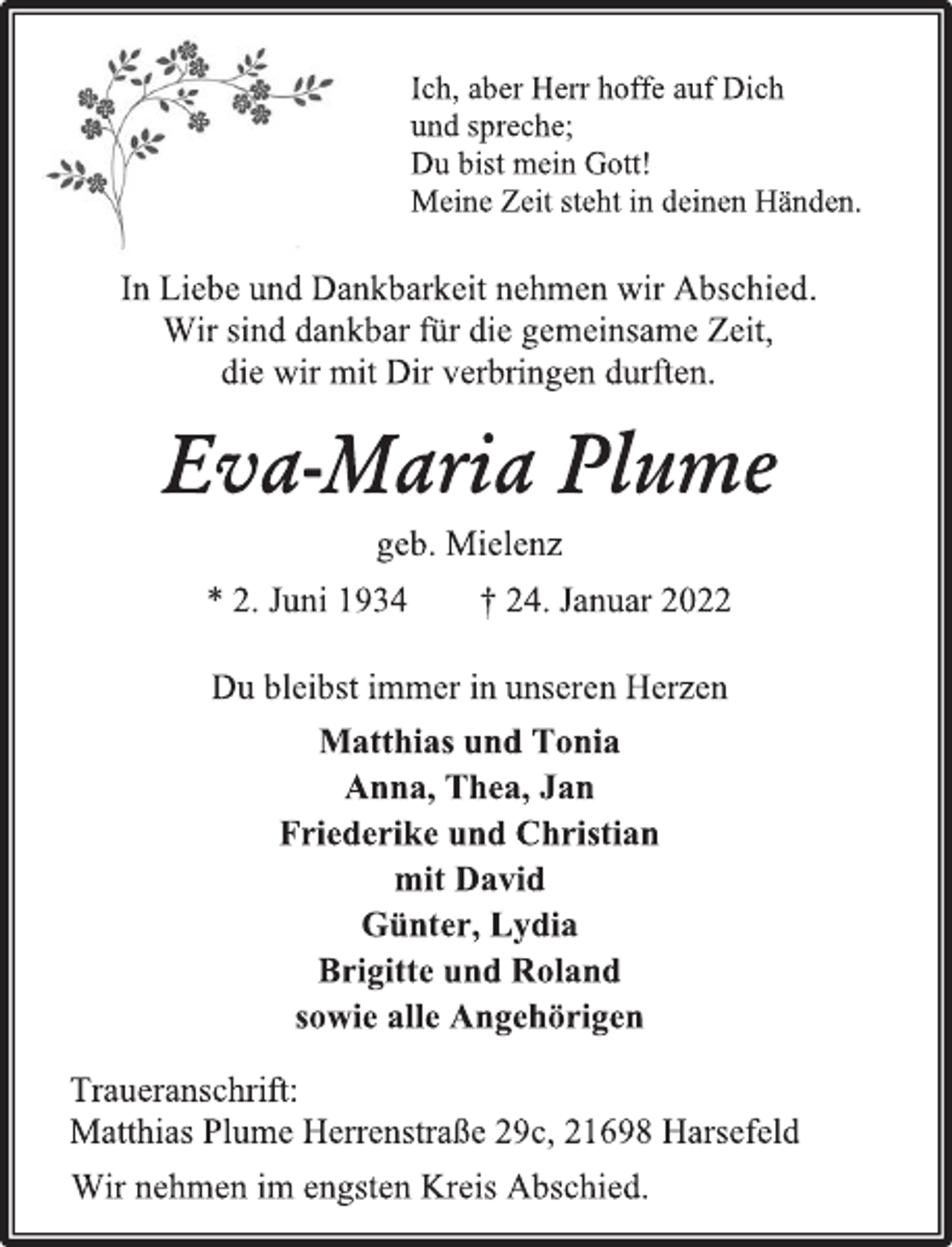 Ich, aber Herr hoffe auf Dich
und spreche;
Du bist mein Gott!
Meine Zeit steht in deinen Händen.

In Liebe und Dankbarkeit nehmen wir Abschied.
Wir sind dankbar für die gemeinsame Zeit,
die wir mit Dir verbringen durften.

Eva-Maria Plume

geb. Mielenz

* 2. Juni 1934 † 24. Januar 2022

Du bleibst immer in unseren Herzen

Matthias und Tonia
Anna, Thea, Jan
Friederike und Christian
mit David
Günter, Lydia
Brigitte und Roland
sowie alle Angehörigen

Traueranschrift:
Matthias Plume Herrenstraße 29c, 21698 Harsefeld

Wir nehmen im engsten Kreis Abschied.